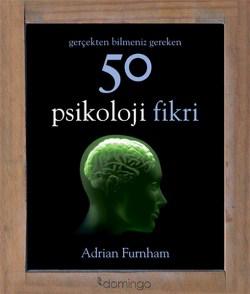 gerçekten bilmeniz gereken

50

psikoloji fikri

Adrian Furnham

domingo